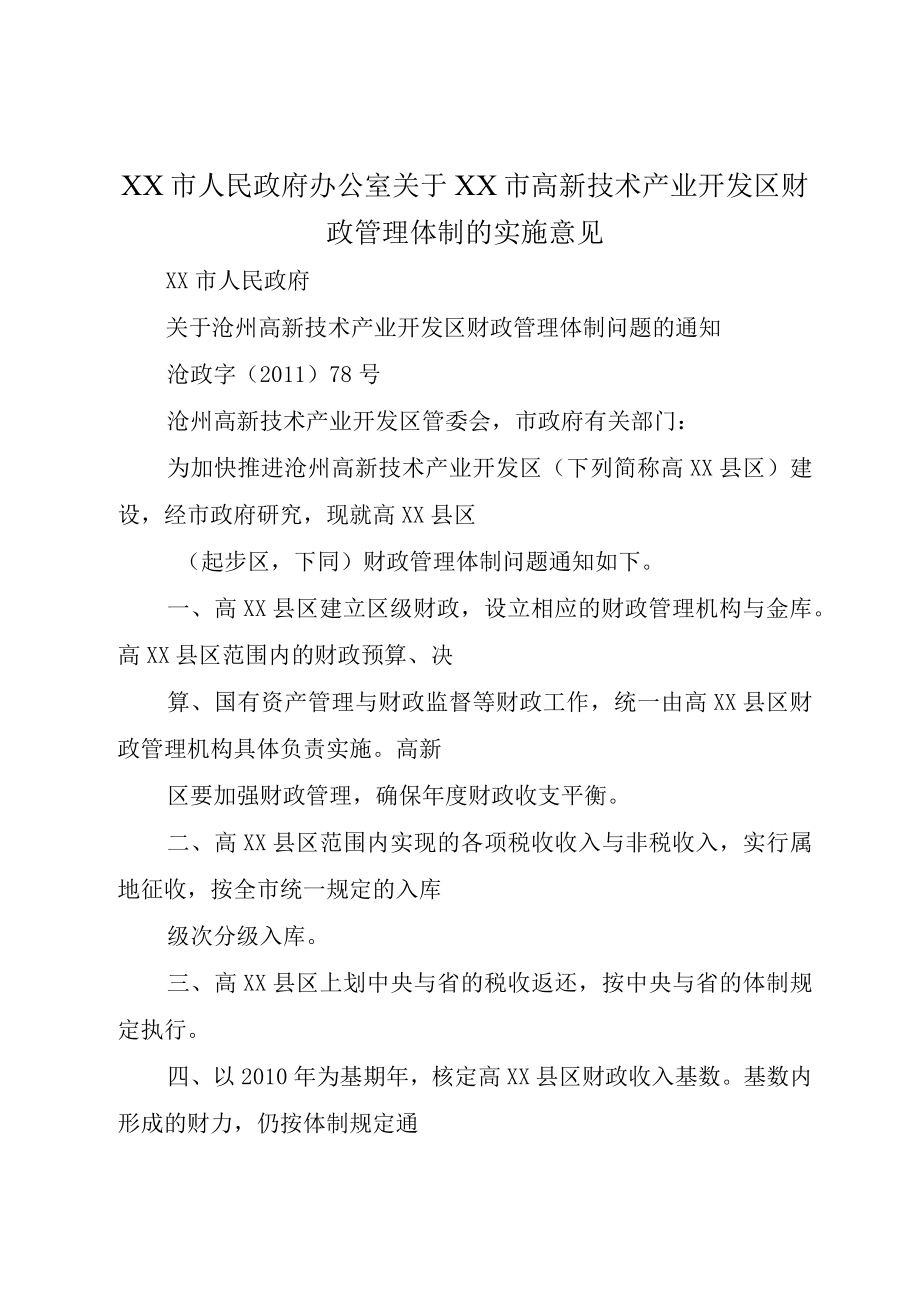 XX市人民政府办公室关于XX市高新技术产业开发区财政管理体制的实施意见

XX市人民政府

关于沧州高新技术产业开发区财政管理体制问题的通知

沧政字（2011）78号

沧州高新技术产业开发区管委会，市政府有关部门：

为加快推进沧州高新技术产业开发区（下列简称高XX县区）建设，经市政府研究，现就高XX县区

（起步区，下同）财政管理体制问题通知如下。

一、高XX县区建立区级财政，设立相应的财政管理机构与金库。高XX县区范围内的财政预算、决

算、国有资产管理与财政监督等财政工作，统一由高XX县区财政管理机构具体负责实施。高新

区要加强财政管理，确保年度财政收支平衡。

二、高XX县区范围内实现的各项税收收入与非税收入，实行属地征收，按全市统一规定的入库

级次分级入库。

三、高XX县区上划中央与省的税收返还，按中央与省的体制规定执行。

四、以2010年为基期年，核定高XX县区财政收入基数。基数内形成的财力，仍按体制规定通